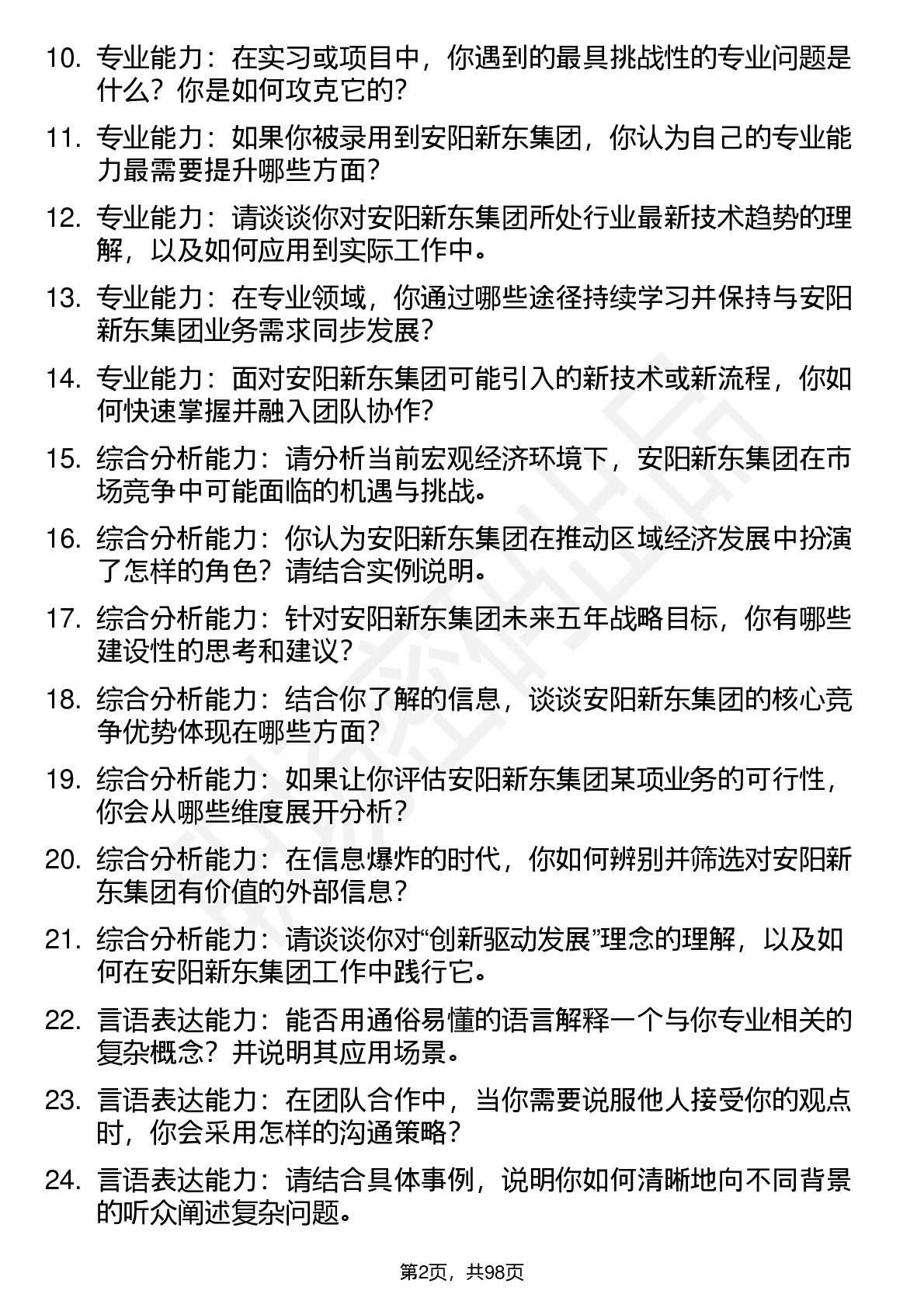 10. 专业能力：在实习或项目中，你遇到的最具挑战性的专业问题是什么？你是如何攻克它的？

11. 专业能力：如果你被录用到安阳新东集团，你认为自己的专业能力最需要提升哪些方面？

12. 专业能力：请谈谈你对安阳新东集团所处行业最新技术趋势的理解，以及如何应用到实际工作中。

13. 专业能力：在专业领域，你通过哪些途径持续学习并保持与安阳新东集团业务需求同步发展？

14. 专业能力：面对安阳新东集团可能引入的新技术或新流程，你如何快速掌握并融入团队协作？

15. 综合分析能力：请分析当前宏观经济环境下，安阳新东集团在市场竞争中可能面临的机遇与挑战。

16. 综合分析能力：你认为安阳新东集团在推动区域经济发展中扮演了怎样的角色？请结合实例说明。

17. 综合分析能力：针对安阳新东集团未来五年战略目标，你有哪些建设性的思考和建议？

18. 综合分析能力：结合你了解的信息，谈谈安阳新东集团的核心竞争优势体现在哪些方面？

19. 综合分析能力：如果让你评估安阳新东集团某项业务的可行性，你会从哪些维度展开分析？

20. 综合分析能力：在信息爆炸的时代，你如何辨别并筛选对安阳新东集团有价值的外部信息？

21. 综合分析能力：请谈谈你对“创新驱动发展”理念的理解，以及如何在安阳新东集团工作中践行它。

22. 言语表达能力：能否用通俗易懂的语言解释一个与你专业相关的复杂概念？并说明其应用场景。

23. 言语表达能力：在团队合作中，当你需要说服他人接受你的观点时，你会采用怎样的沟通策略？

24. 言语表达能力：请结合具体事例，说明你如何清晰地向不同背景的听众阐述复杂问题。

第2页，共98页